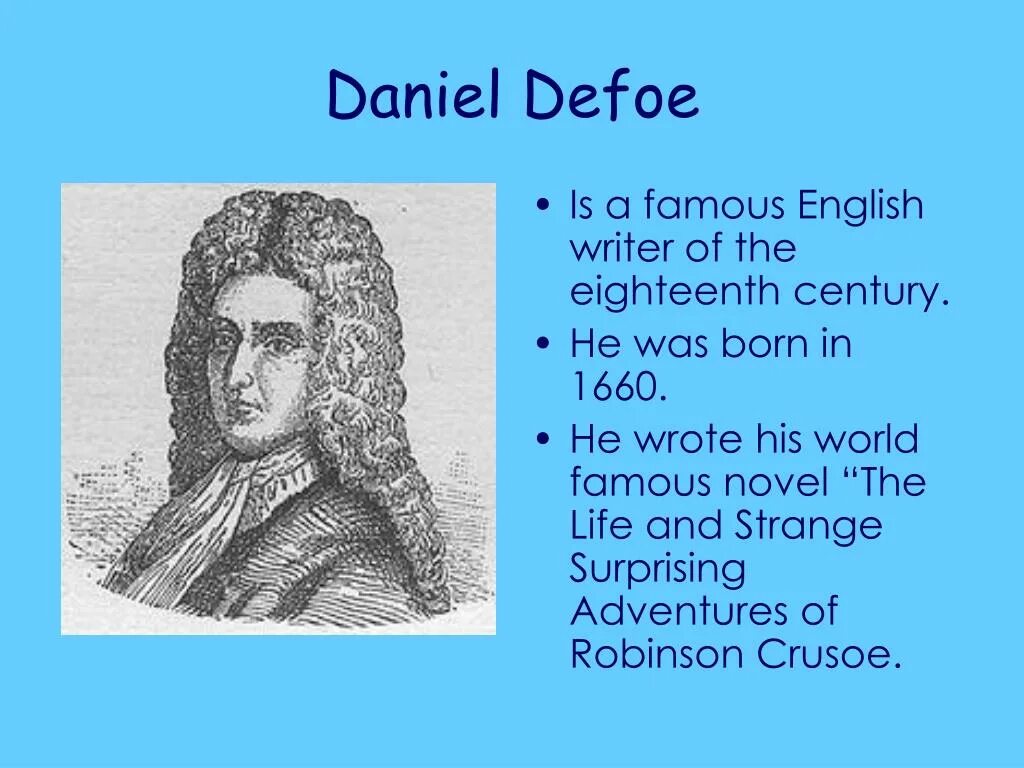 Daniel Defoe

• Is a famous English writer of the eighteenth century.
• He was born in 1660.
• He wrote his world famous novel “The Life and Strange Surprising Adventures of Robinson Crusoe.